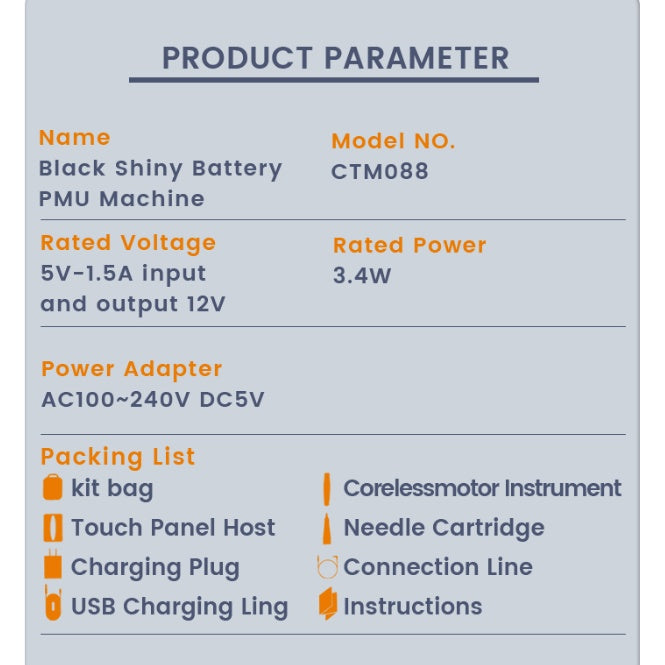 PRODUCT PARAMETER

Name
Black Shiny Battery PMU Machine

Model NO.
CTM088

Rated Voltage
5V-1.5A input and output 12V

Rated Power
3.4W

Power Adapter
AC100~240V DC5V

Packing List
kit bag
Touch Panel Host
Charging Plug
USB Charging Ling

Corelessmotor Instrument
Needle Cartridge
Connection Line
Instructions